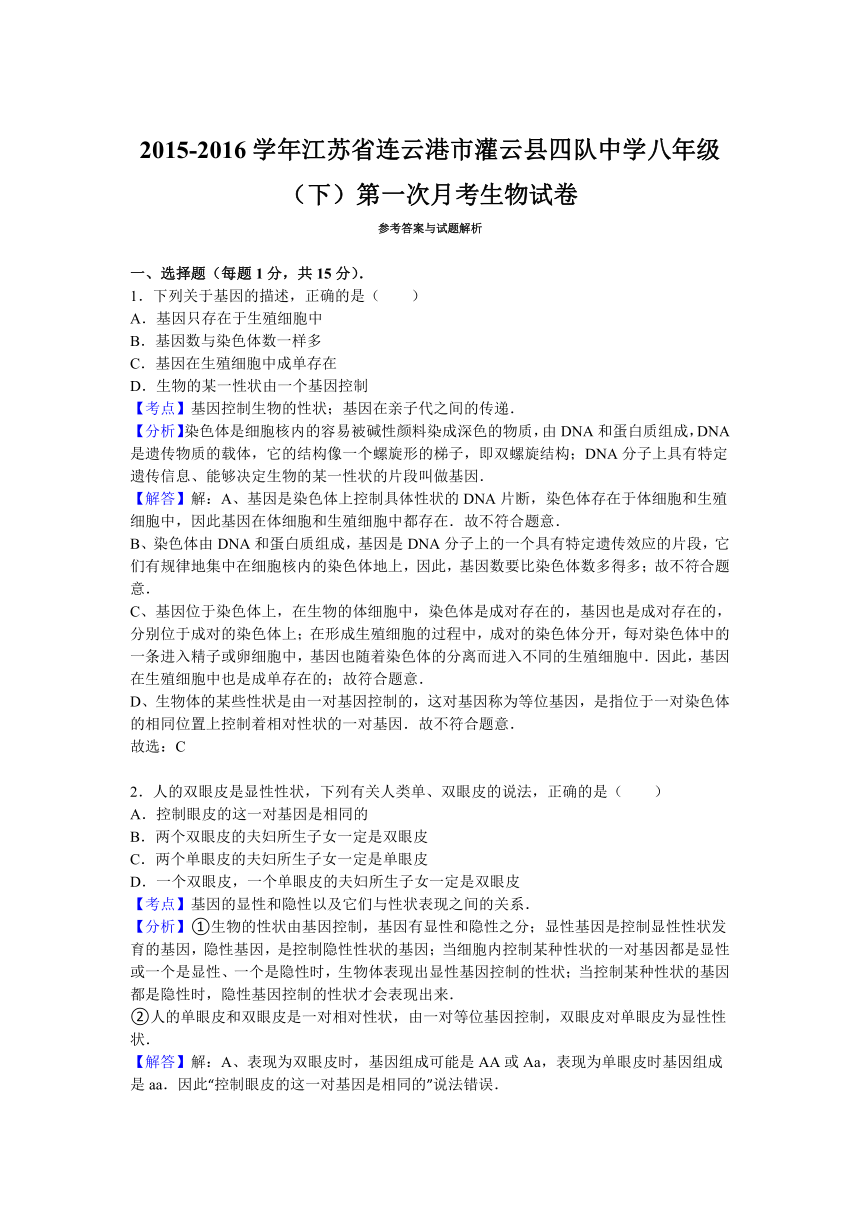 2015-2016 学年江苏省连云港市灌云县四队中学八年级（下）第一次月考生物试卷

参考答案与试题解析

一、选择题（每题 1 分，共 15 分）．

1．下列关于基因的描述，正确的是（　　）
A．基因只存在于生殖细胞中
B．基因数与染色体数一样多
C．基因在生殖细胞中成单存在
D．生物的某一性状由一个基因控制

【考点】基因控制生物的性状；基因在亲子代之间的传递．

【分析】染色体是细胞核内的容易被碱性颜料染成深色的物质，由 DNA 和蛋白质组成，DNA 是遗传物质的载体，它的结构像一个螺旋形的梯子，即双螺旋结构；DNA 分子上具有特定遗传信息、能够决定生物的某一性状的片段叫做基因．

【解答】解：A、基因是染色体上控制具体性状的 DNA 片断，染色体存在于体细胞和生殖细胞中，因此基因在体细胞和生殖细胞中都存在．故不符合题意．
B、染色体由 DNA 和蛋白质组成，基因是 DNA 分子上的一个具有特定遗传效应的片段，它们有规律地集中在细胞核内的染色体地上，因此，基因数要比染色体数多得多；故不符合题意．
C、基因位于染色体上，在生物的体细胞中，染色体是成对存在的，基因也是成对存在的，分别位于成对的染色体上；在形成生殖细胞的过程中，成对的染色体分开，每对染色体中的一条进入精子或卵细胞中，基因也随着染色体的分离而进入不同的生殖细胞中．因此，基因在生殖细胞中也是成单存在的；故符合题意．
D、生物体的某些性状是由一对基因控制的，这对基因称为等位基因，是指位于一对染色体的相同位置上控制着相对性状的一对基因．故不符合题意．
故选：C

2．人的双眼皮是显性性状，下列有关人类单、双眼皮的说法，正确的是（　　）
A．控制眼皮的这一对基因是相同的
B．两个双眼皮的夫妇所生子女一定是双眼皮
C．两个单眼皮的夫妇所生子女一定是单眼皮
D．一个双眼皮，一个单眼皮的夫妇所生子女一定是双眼皮

【考点】基因的显性和隐性以及它们与性状表现之间的关系．

【分析】①生物的性状由基因控制，基因有显性和隐性之分；显性基因是控制显性性状发育的基因，隐性基因，是控制隐性性状的基因；当细胞内控制某种性状的一对基因都是显性或一个是显性、一个是隐性时，生物体表现出显性基因控制的性状；当控制某种性状的基因都是隐性时，隐性基因控制的性状才会表现出来．
②人的单眼皮和双眼皮是一对相对性状，由一对等位基因控制，双眼皮对单眼皮为显性性状．

【解答】解：A、表现为双眼皮时，基因组成可能是 AA 或 Aa，表现为单眼皮时基因组成是 aa．因此“控制眼皮的这一对基因是相同的”说法错误．